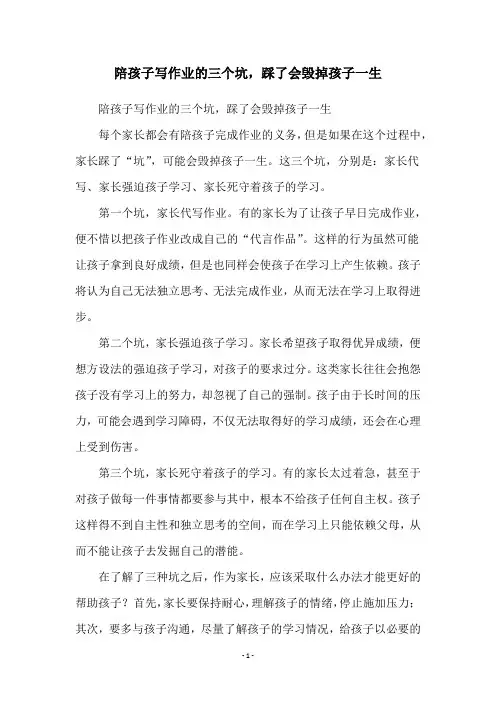 陪孩子写作业的三个坑，踩了会毁掉孩子一生

陪孩子写作业的三个坑，踩了会毁掉孩子一生

每个家长都会有陪孩子完成作业的义务，但是如果在这个过程中，家长踩了“坑”，可能会毁掉孩子一生。这三个坑，分别是：家长代写、家长强迫孩子学习、家长死守着孩子的学习。

第一个坑，家长代写作业。有的家长为了让孩子早日完成作业，便不惜以把孩子作业改成自己的“代言作品”。这样的行为虽然可能让孩子拿到良好成绩，但是也同样会使孩子在学习上产生依赖。孩子将认为自己无法独立思考、无法完成作业，从而无法在学习上取得进步。

第二个坑，家长强迫孩子学习。家长希望孩子取得优异成绩，便想方设法的强迫孩子学习，对孩子的要求过分。这类家长往往会抱怨孩子没有学习上的努力，却忽视了自己的强制。孩子由于长时间的压力，可能会遇到学习障碍，不仅无法取得好的学习成绩，还会在心理上受到伤害。

第三个坑，家长死守着孩子的学习。有的家长太过着急，甚至于对孩子做每一件事情都要参与其中，根本不给孩子任何自主权。孩子这样得不到自主性和独立思考的空间，而在学习上只能依赖父母，从而不能让孩子去发掘自己的潜能。

在了解了三种坑之后，作为家长，应该采取什么办法才能更好的帮助孩子？首先，家长要保持耐心，理解孩子的情绪，停止施加压力；其次，要多与孩子沟通，尽量了解孩子的学习情况，给孩子以必要的

- 1 -